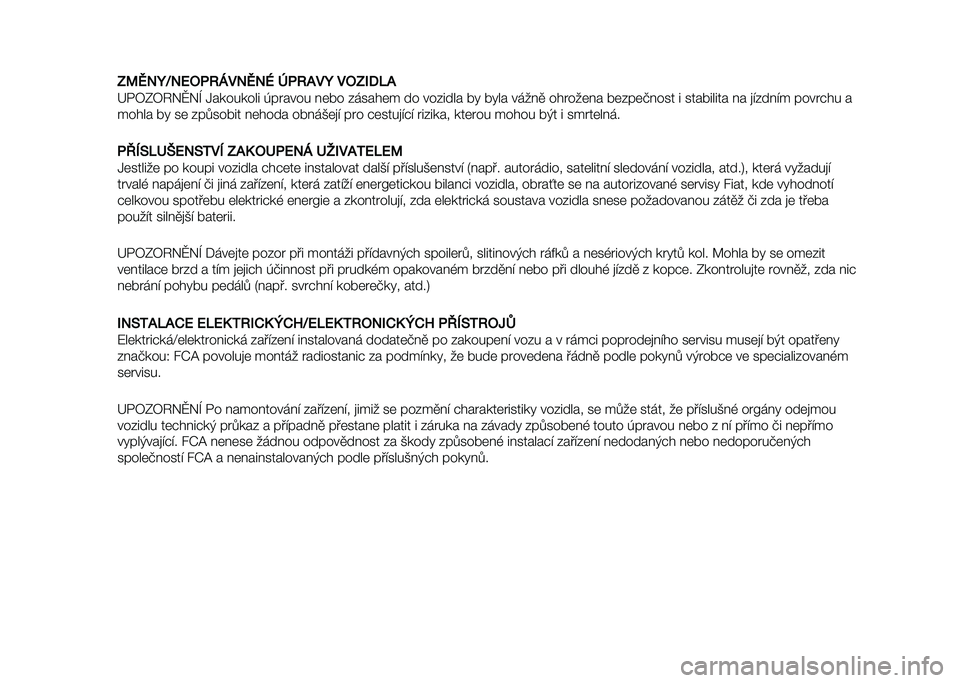 ZMĚNY/NEOPRÁVNĚNÉ ÚPRAVY VOZIDLA
UPOZORNĚNÍ Jakoukoli úpravou nebo zásahem do vozidla by byla vážně ohrožena bezpečnost i stabilita na jízdním povrchu a mohla by se způsobit nehoda obnášejí pro cestující rizika, kterou mohou být i smrtelná.

PŘÍSLUŠENSTVÍ ZAKOUPENÁ UŽIVATELEM
Jestliže po koupi vozidla chcete instalovat další příslušenství (např. autorádio, satelitní sledování vozidla, atd.), která vyžadují trvalé napájení či jiná zařízení, která zatíží energetickou bilanci vozidla, obraťte se na autorizované servisy Fiat, kde vyhodnotí celkovou spotřebu elektrické energie a zkontrolují, zda elektrická soustava vozidla snese požadovanou zátěž či zda je třeba použít silnější baterii.

UPOZORNĚNÍ Dávejte pozor při montáži přídavných spoilerů, slitinových ráfků a nesériových krytů kol. Mohla by se omezit ventilace brzd a tím jejich účinnost při prudkém opakovaném brzdění nebo při dlouhé jízdě z kopce. Zkontrolujte rovněž, zda nic nebrání pohybu pedálů (např. svrchní koberečky, atd.)

INSTALACE ELEKTRICKÝCH/ELEKTRONICKÝCH PŘÍSTROJŮ
Elektrická/elektronická zařízení instalovaná dodatečně po zakoupení vozu a v rámci poprodejního servisu musejí být opatřeny značkou: FCA povoluje montáž radiostanic za podmínky, že bude provedena řádně podle pokynů výrobce ve specializovaném servisu.

UPOZORNĚNÍ Po namontování zařízení, jimiž se pozmění charakteristiky vozidla, se může stát, že příslušné orgány odejmou vozidlu technický průkaz a případně přestane platit i záruka na závady způsobené touto úpravou nebo z ní přímo či nepřímo vyplývající. FCA nenese žádnou odpovědnost za škody způsobené instalací zařízení nedodaných nebo nedoporučených společností FCA a nenainstalovaných podle příslušných pokynů.

carmanualsonline.info